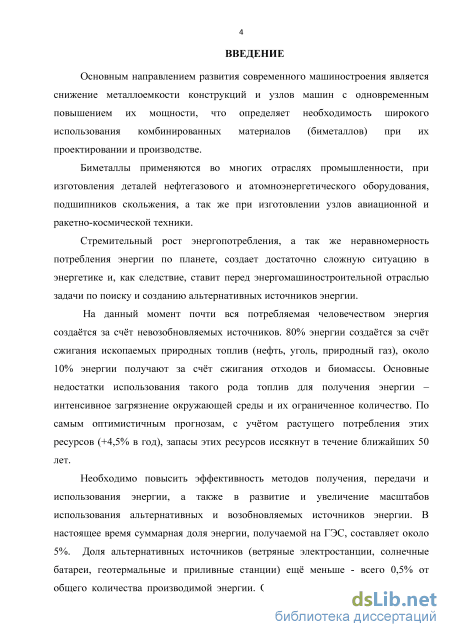 4

ВВЕДЕНИЕ

Основным направлением развития современного машиностроения является снижение металлоемкости конструкций и узлов машин с одновременным повышением их мощности, что определяет необходимость широкого использования комбинированных материалов (биметаллов) при их проектировании и производстве.

Биметаллы применяются во многих отраслях промышленности, при изготовления деталей нефтегазового и атомноэнергетического оборудования, подшипников скольжения, а так же при изготовлении узлов авиационной и ракетно-космической техники.

Стремительный рост энергопотребления, а так же неравномерность потребления энергии по планете, создает достаточно сложную ситуацию в энергетике и, как следствие, ставит перед энергомашиностроительной отраслью задачи по поиску и созданию альтернативных источников энергии.

На данный момент почти вся потребляемая человечеством энергия создаётся за счёт невозобновляемых источников. 80% энергии создаётся за счёт сжигания ископаемых природных топлив (нефть, уголь, природный газ), около 10% энергии получают за счёт сжигания отходов и биомассы. Основные недостатки использования такого рода топлив для получения энергии – интенсивное загрязнение окружающей среды и их ограниченное количество. По самым оптимистичным прогнозам, с учётом растущего потребления этих ресурсов (+4,5% в год), запасы этих ресурсов иссякнут в течение ближайших 50 лет.

Необходимо повысить эффективность методов получения, передачи и использования энергии, а также в развитие и увеличение масштабов использования альтернативных и возобновляемых источников энергии. В настоящее время суммарная доля энергии, получаемой на ГЭС, составляет около 5%. Доля альтернативных источников (ветряные электростанции, солнечные батареи, геотермальные и приливные станции) ещё меньше - всего 0,5% от общего количества производимой энергии. (

dsLib.net
библиотека диссертаций